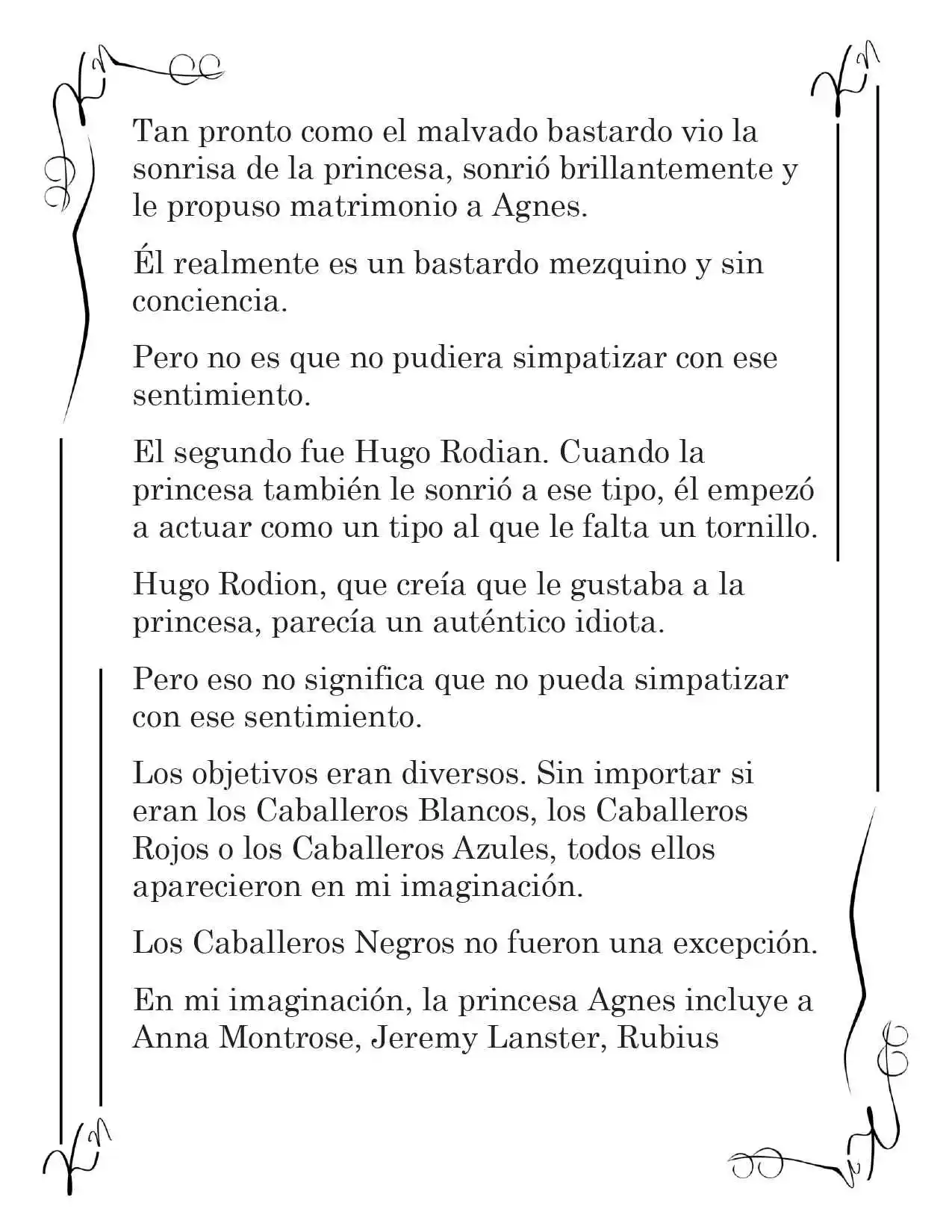 Tan pronto como el malvado bastardo vio la sonrisa de la princesa, sonrió brillantemente y le propuso matrimonio a Agnes.

Él realmente es un bastardo mezquino y sin conciencia.

Pero no es que no pudiera simpatizar con ese sentimiento.

El segundo fue Hugo Rodian. Cuando la princesa también le sonrió a ese tipo, él empezó a actuar como un tipo al que le falta un tornillo.

Hugo Rodion, que creía que le gustaba a la princesa, parecía un auténtico idiota.

Pero eso no significa que no pueda simpatizar con ese sentimiento.

Los objetivos eran diversos. Sin importar si eran los Caballeros Blancos, los Caballeros Rojos o los Caballeros Azules, todos ellos aparecieron en mi imaginación.

Los Caballeros Negros no fueron una excepción.

En mi imaginación, la princesa Agnes incluye a Anna Montrose, Jeremy Lanster, Rubius